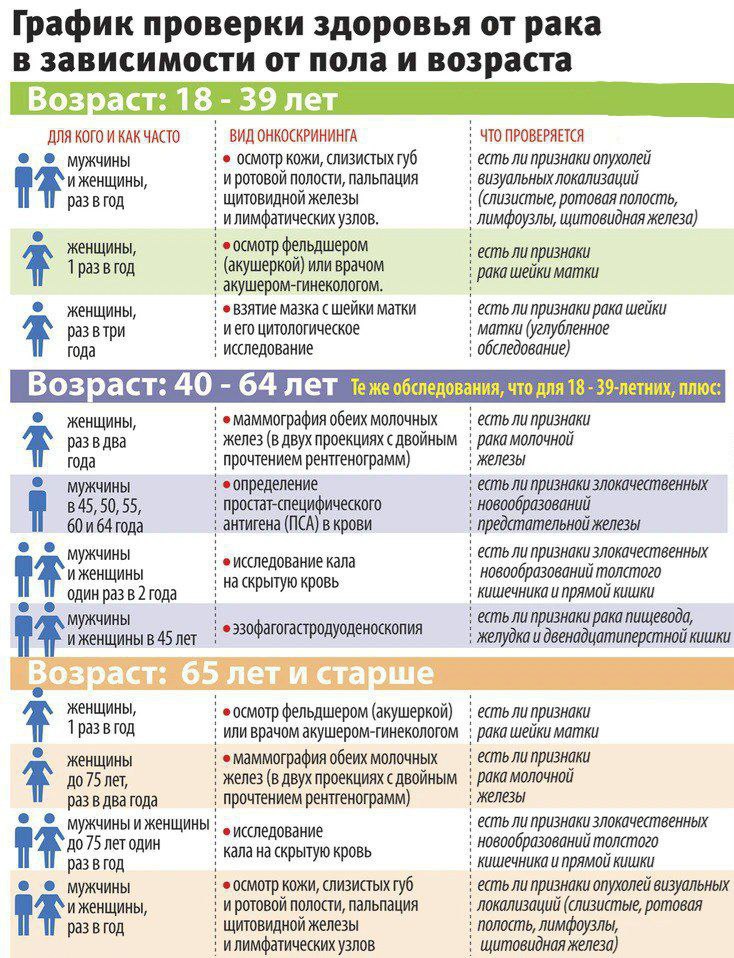 График проверки здоровья от рака в зависимости от пола и возраста

Возраст: 18 - 39 лет

| ДЛЯ КОГО И КАК ЧАСТО | ВИД ОНКОСКРИНИНГА | ЧТО ПРОВЕРЯЕТСЯ |
|---|---|---|
| мужчины и женщины, раз в год | • осмотр кожи, слизистых губ и ротовой полости, пальпация щитовидной железы и лимфатических узлов. | есть ли признаки опухолей визуальных локализаций (слизистые, ротовая полость, лимфоузлы, щитовидная железа) |
| женщины, 1 раз в год | • осмотр фельдшером (акушеркой) или врачом акушером-гинекологом. | есть ли признаки рака шейки матки |
| женщины, раз в три года | • взятие мазка с шейки матки и его цитологическое исследование | есть ли признаки рака шейки матки (углубленное обследование) |

Возраст: 40 - 64 лет Те же обследования, что для 18 - 39-летних, плюс:

| | | |
|---|---|---|
| женщины, раз в два года | • маммография обеих молочных желез (в двух проекциях с двойным прочтением рентгенограмм) | есть ли признаки рака молочной железы |
| мужчины в 45, 50, 55, 60 и 64 года | • определение простат-специфического антигена (ПСА) в крови | есть ли признаки злокачественных новообразований предстательной железы |
| мужчины и женщины один раз в 2 года | • исследование кала на скрытую кровь | есть ли признаки злокачественных новообразований толстого кишечника и прямой кишки |
| мужчины и женщины в 45 лет | • эзофагогастродуоденоскопия | есть ли признаки рака пищевода, желудка и двенадцатиперстной кишки |

Возраст: 65 лет и старше

| | | |
|---|---|---|
| женщины, 1 раз в год | • осмотр фельдшером (акушеркой) или врачом акушером-гинекологом | есть ли признаки рака шейки матки |
| женщины до 75 лет, раз в два года | • маммография обеих молочных желез (в двух проекциях с двойным прочтением рентгенограмм) | есть ли признаки рака молочной железы |
| мужчины и женщины до 75 лет один раз в год | • исследование кала на скрытую кровь | есть ли признаки злокачественных новообразований толстого кишечника и прямой кишки |
| мужчины и женщины, раз в год | • осмотр кожи, слизистых губ и ротовой полости, пальпация щитовидной железы и лимфатических узлов | есть ли признаки опухолей визуальных локализаций (слизистые, ротовая полость, лимфоузлы, щитовидная железа) |